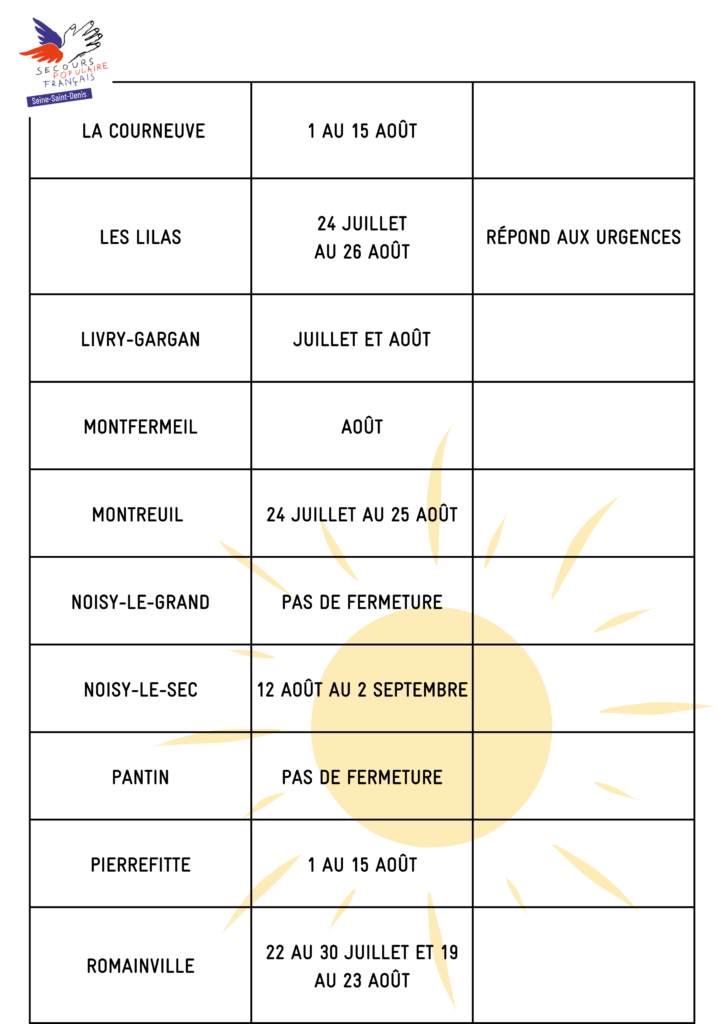 SECOURS POPULAIRE FRANÇAIS
Seine-Saint-Denis

| LA COURNEUVE | 1 AU 15 AOÛT | |
|---|---|---|
| LES LILAS | 24 JUILLET AU 26 AOÛT | RÉPOND AUX URGENCES |
| LIVRY-GARGAN | JUILLET ET AOÛT | |
| MONTFERMEIL | AOÛT | |
| MONTREUIL | 24 JUILLET AU 25 AOÛT | |
| NOISY-LE-GRAND | PAS DE FERMETURE | |
| NOISY-LE-SEC | 12 AOÛT AU 2 SEPTEMBRE | |
| PANTIN | PAS DE FERMETURE | |
| PIERREFITTE | 1 AU 15 AOÛT | |
| ROMAINVILLE | 22 AU 30 JUILLET ET 19 AU 23 AOÛT | |